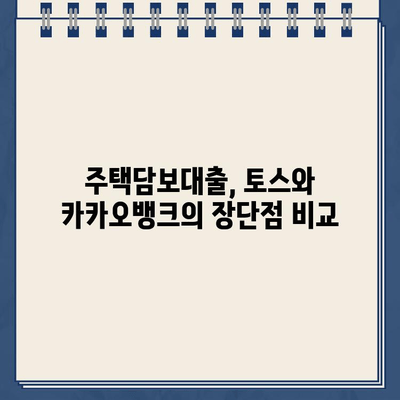 주택담보대출, 토스와
카카오뱅크의 장단점 비교